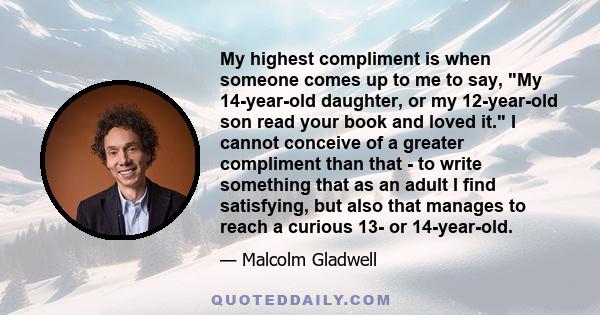 My highest compliment is when someone comes up to me to say, "My 14-year-old daughter, or my 12-year-old son read your book and loved it." I cannot conceive of a greater compliment than that - to write something that as an adult I find satisfying, but also that manages to reach a curious 13- or 14-year-old.

— Malcolm Gladwell

QUOTEDDAILY.COM